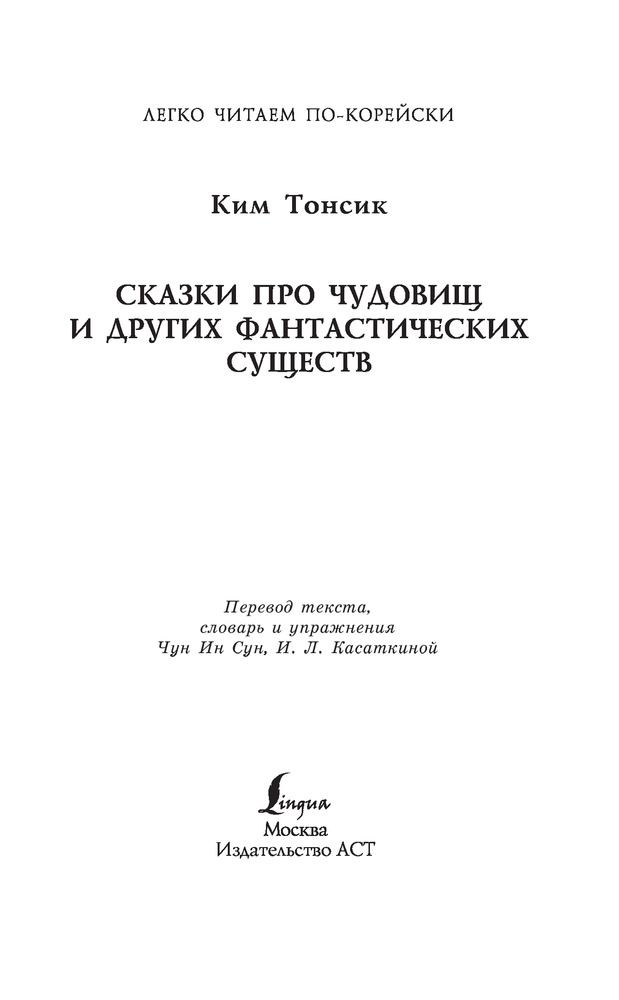 ЛЕГКО ЧИТАЕМ ПО-КОРЕЙСКИ

Ким Тонсик

СКАЗКИ ПРО ЧУДОВИЩ
И ДРУГИХ ФАНТАСТИЧЕСКИХ
СУЩЕСТВ

Перевод текста,
словарь и упражнения
Чун Ин Сун, И. Л. Касаткиной

Lingua
Москва
Издательство АСТ